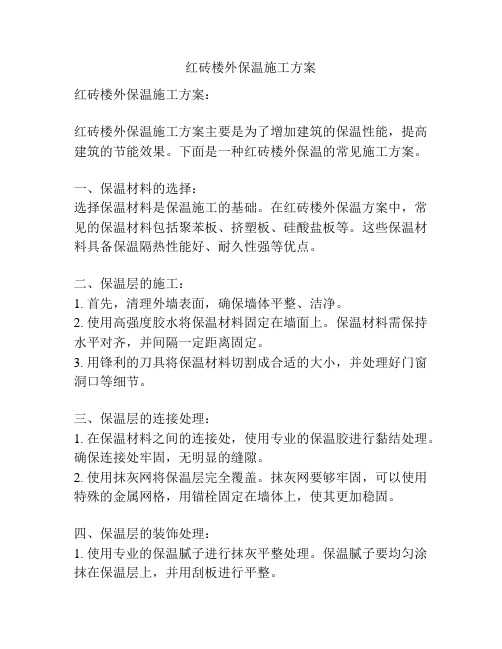 红砖楼外保温施工方案

红砖楼外保温施工方案：

红砖楼外保温施工方案主要是为了增加建筑的保温性能，提高建筑的节能效果。下面是一种红砖楼外保温的常见施工方案。

一、保温材料的选择：
选择保温材料是保温施工的基础。在红砖楼外保温方案中，常见的保温材料包括聚苯板、挤塑板、硅酸盐板等。这些保温材料具备保温隔热性能好、耐久性强等优点。

二、保温层的施工：
1. 首先，清理外墙表面，确保墙体平整、洁净。
2. 使用高强度胶水将保温材料固定在墙面上。保温材料需保持水平对齐，并间隔一定距离固定。
3. 用锋利的刀具将保温材料切割成合适的大小，并处理好门窗洞口等细节。

三、保温层的连接处理：
1. 在保温材料之间的连接处，使用专业的保温胶进行黏结处理。确保连接处牢固，无明显的缝隙。
2. 使用抹灰网将保温层完全覆盖。抹灰网要够牢固，可以使用特殊的金属网格，用锚栓固定在墙体上，使其更加稳固。

四、保温层的装饰处理：
1. 使用专业的保温腻子进行抹灰平整处理。保温腻子要均匀涂抹在保温层上，并用刮板进行平整。